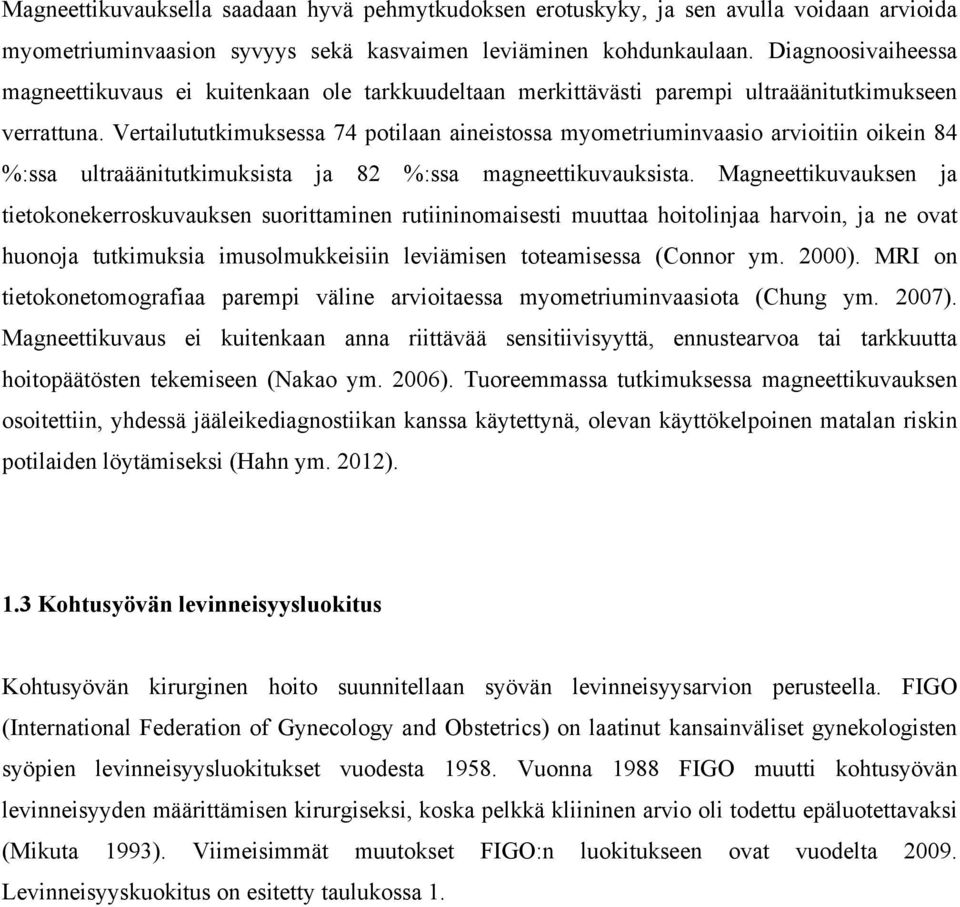 Magneettikuvauksella saadaan hyvä pehmytkudoksen erotuskyky, ja sen avulla voidaan arvioida myometriuminvaasion syvyys sekä kasvaimen leviäminen kohdunkaulaan. Diagnoosivaiheessa magneettikuvaus ei kuitenkaan ole tarkkuudeltaan merkittävästi parempi ultraäänitutkimukseen verrattuna. Vertailututkimuksessa 74 potilaan aineistossa myometriuminvaasio arvioitiin oikein 84 %:ssa ultraäänitutkimuksista ja 82 %:ssa magneettikuvauksista. Magneettikuvauksen ja tietokonekerroskuvauksen suorittaminen rutiininomaisesti muuttaa hoitolinjaa harvoin, ja ne ovat huonoja tutkimuksia imusolmukkeisiin leviämisen toteamisessa (Connor ym. 2000). MRI on tietokonetomografiaa parempi väline arvioitaessa myometriuminvaasiota (Chung ym. 2007). Magneettikuvaus ei kuitenkaan anna riittävää sensitiivisyyttä, ennustearvoa tai tarkkuutta hoitopäätösten tekemiseen (Nakao ym. 2006). Tuoreemmassa tutkimuksessa magneettikuvauksen osoitettiin, yhdessä jääleikediagnostiikan kanssa käytettynä, olevan käyttökelpoinen matalan riskin potilaiden löytämiseksi (Hahn ym. 2012).

1.3 Kohtusyövän levinneisyysluokitus

Kohtusyövän kirurginen hoito suunnitellaan syövän levinneisyysarvion perusteella. FIGO (International Federation of Gynecology and Obstetrics) on laatinut kansainväliset gynekologisten syöpien levinneisyysluokitukset vuodesta 1958. Vuonna 1988 FIGO muutti kohtusyövän levinneisyyden määrittämisen kirurgiseksi, koska pelkkä kliininen arvio oli todettu epäluotettavaksi (Mikuta 1993). Viimeisimmät muutokset FIGO:n luokitukseen ovat vuodelta 2009. Levinneisyyskuokitus on esitetty taulukossa 1.